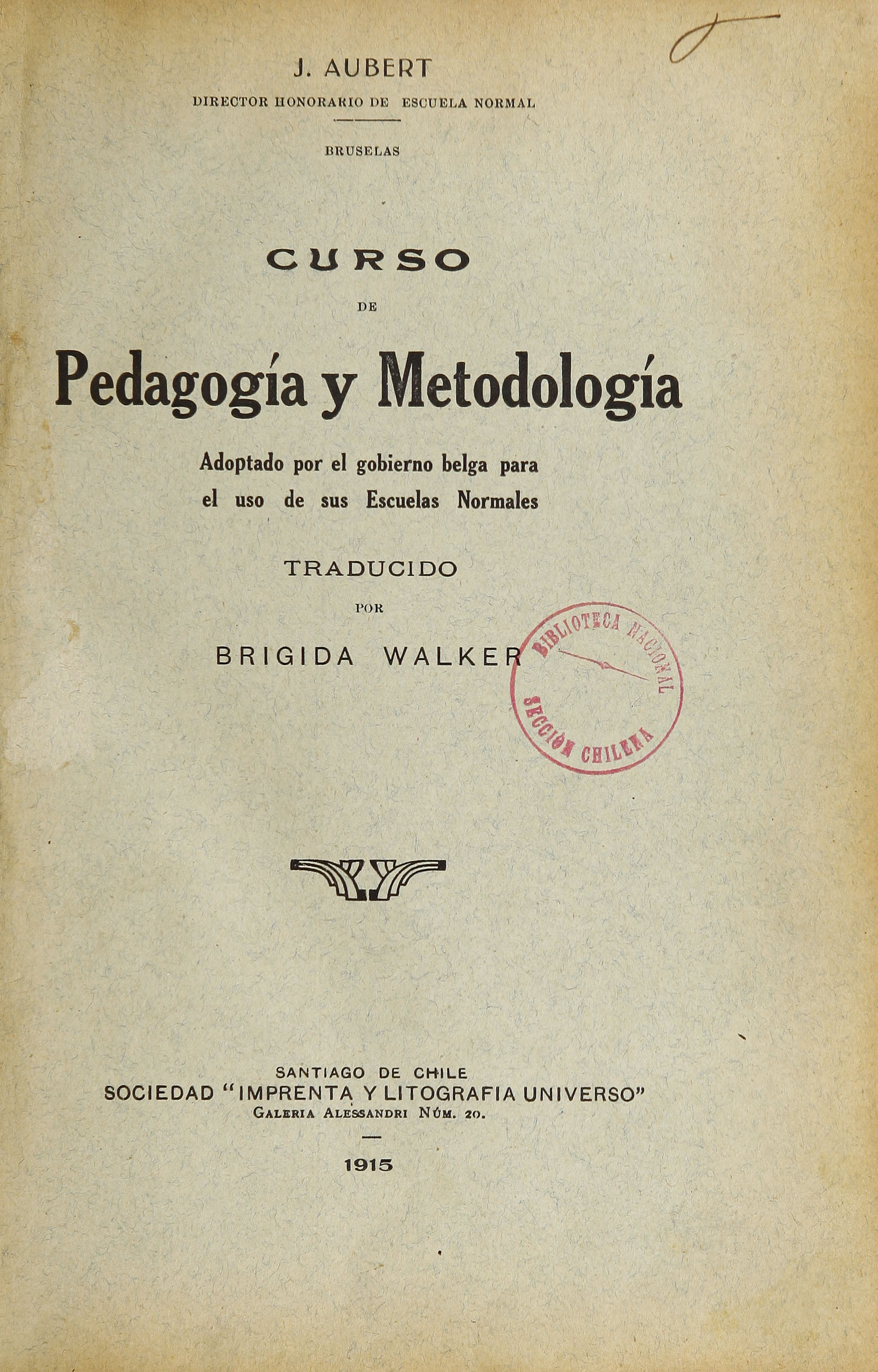 J. AUBERT
DIRECTOR HONORARIO DE ESCUELA NORMAL

BRUSELAS

CURSO
DE
Pedagogía y Metodología

Adoptado por el gobierno belga para el uso de sus Escuelas Normales

TRADUCIDO
POR
BRIGIDA WALKER

BIBLIOTECA NACIONAL
SECCIÓN CHILENA

SANTIAGO DE CHILE
SOCIEDAD "IMPRENTA Y LITOGRAFIA UNIVERSO"
GALERIA ALESSANDRI NÚM. 20.

1915